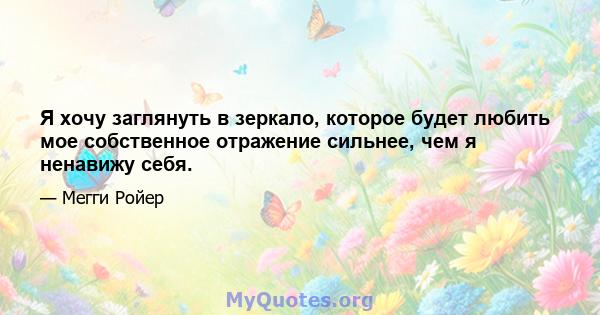 Я хочу заглянуть в зеркало, которое будет любить мое собственное отражение сильнее, чем я ненавижу себя.

— Мегги Ройер

MyQuotes.org